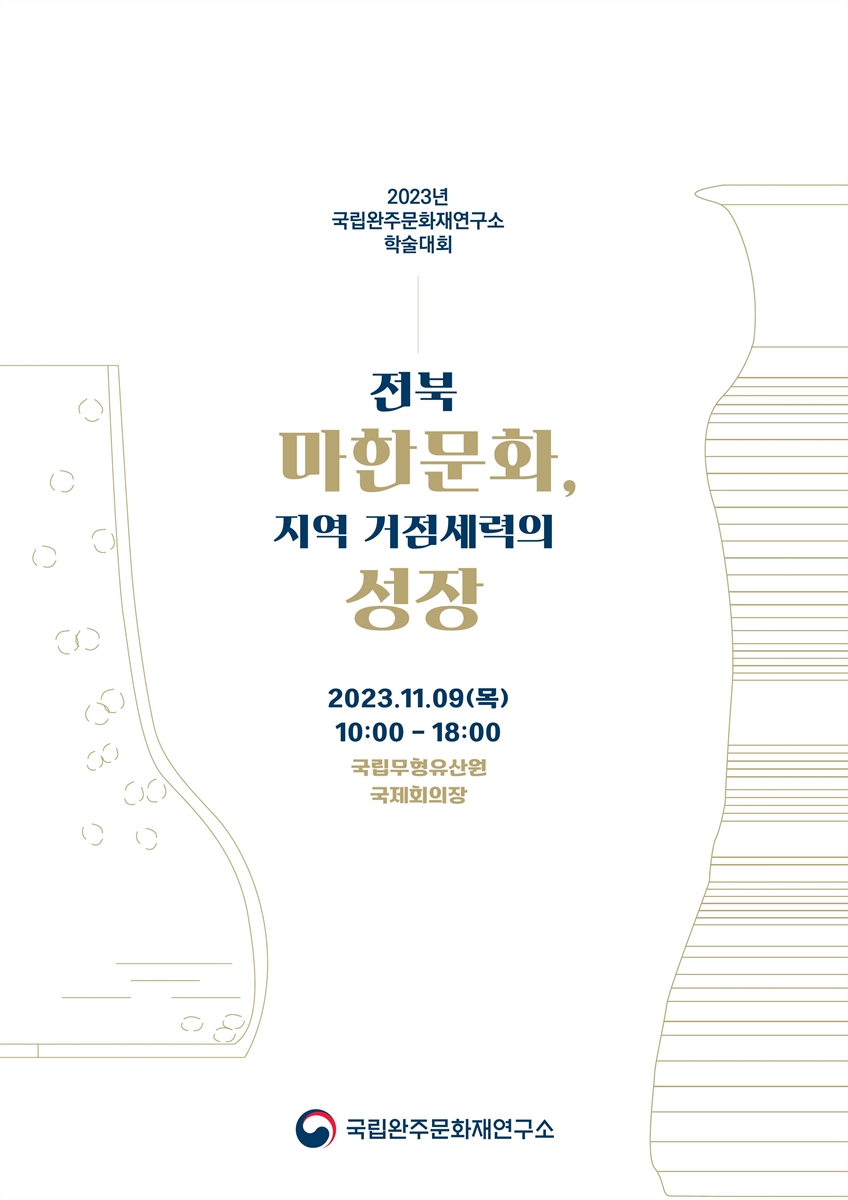 2023년
국립완주문화재연구소
학술대회

전북
마한문화,
지역 거점세력의
성장

2023.11.09(목)
10:00 - 18:00
국립무형유산원
국제회의장

국립완주문화재연구소